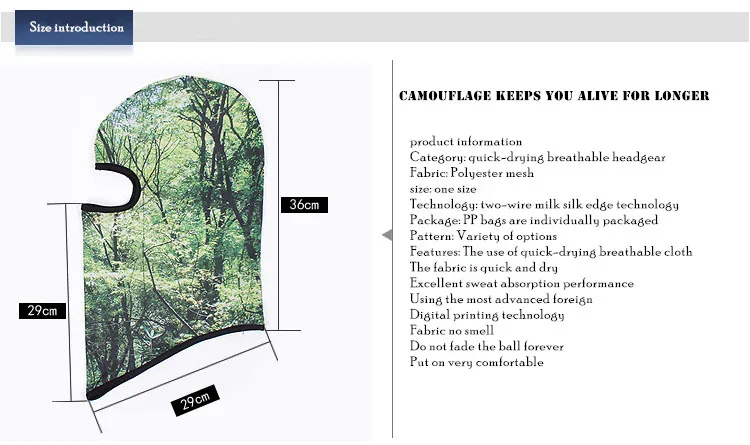 Size introduction

36cm

29cm

29cm

CAMOUFLAGE KEEPS YOU ALIVE FOR LONGER

product information
Category: quick-drying breathable headgear
Fabric: Polyester mesh
size: one size
Technology: two-wire milk silk edge technology
Package: PP bags are individually packaged
Pattern: Variety of options
Features: The use of quick-drying breathable cloth
The fabric is quick and dry
Excellent sweat absorption performance
Using the most advanced foreign
Digital printing technology
Fabric no smell
Do not fade the ball forever
Put on very comfortable